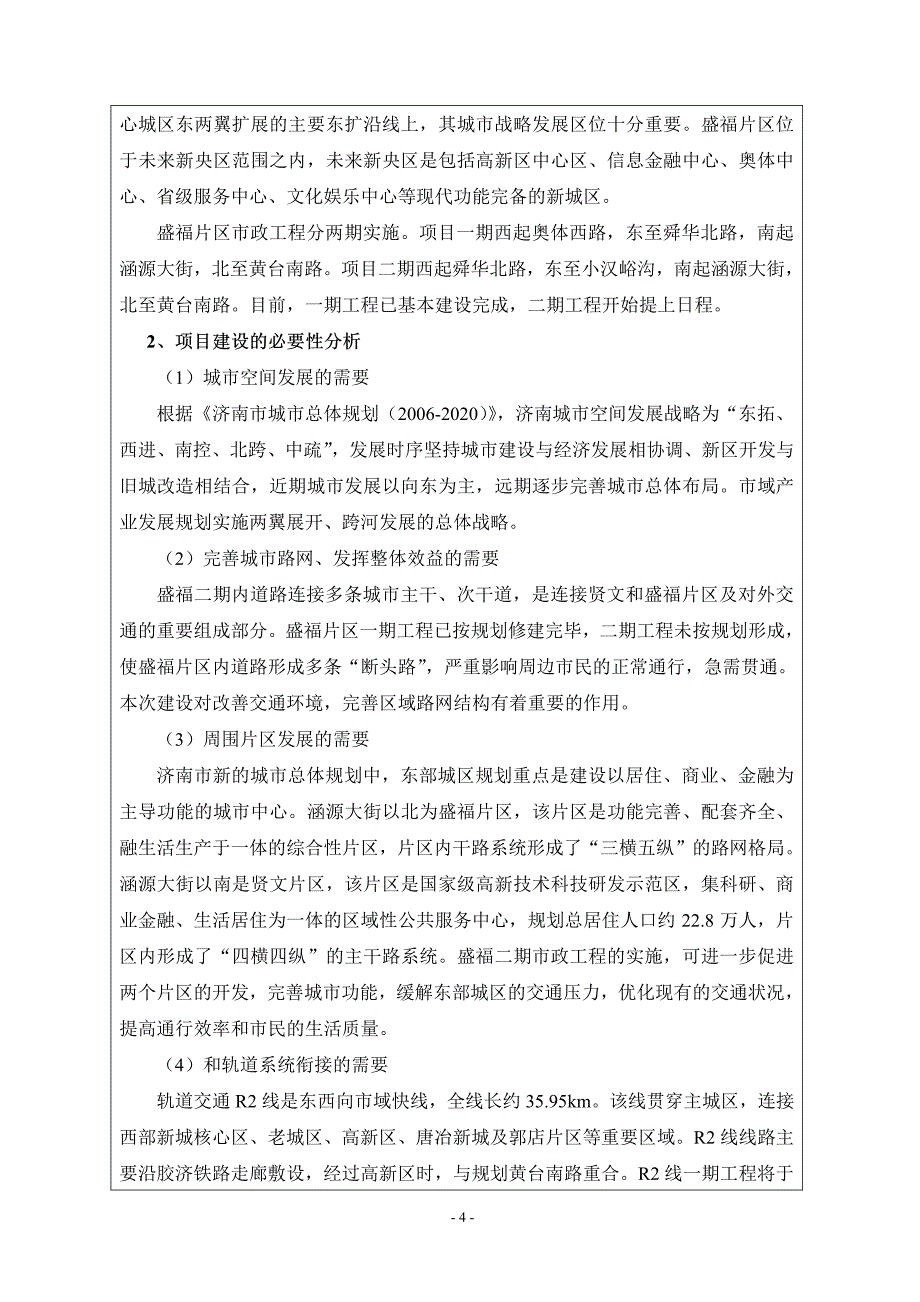 心城区东两翼扩展的主要东扩沿线上，其城市战略发展区位十分重要。盛福片区位于未来新央区范围之内，未来新央区是包括高新区中心区、信息金融中心、奥体中心、省级服务中心、文化娱乐中心等现代功能完备的新城区。

盛福片区市政工程分两期实施。项目一期西起奥体西路，东至舜华北路，南起涵源大街，北至黄台南路。项目二期西起舜华北路，东至小汉峪沟，南起涵源大街，北至黄台南路。目前，一期工程已基本建设完成，二期工程开始提上日程。

2、项目建设的必要性分析

（1）城市空间发展的需要

根据《济南市城市总体规划（2006-2020）》，济南城市空间发展战略为“东拓、西进、南控、北跨、中疏”，发展时序坚持城市建设与经济发展相协调、新区开发与旧城改造相结合，近期城市发展以向东为主，远期逐步完善城市总体布局。市域产业发展规划实施两翼展开、跨河发展的总体战略。

（2）完善城市路网、发挥整体效益的需要

盛福二期内道路连接多条城市主干、次干道，是连接贤文和盛福片区及对外交通的重要组成部分。盛福片区一期工程已按规划修建完毕，二期工程未按规划形成，使盛福片区内道路形成多条“断头路”，严重影响周边市民的正常通行，急需贯通。本次建设对改善交通环境，完善区域路网结构有着重要的作用。

（3）周围片区发展的需要

济南市新的城市总体规划中，东部城区规划重点是建设以居住、商业、金融为主导功能的城市中心。涵源大街以北为盛福片区，该片区是功能完善、配套齐全、融生活生产于一体的综合性片区，片区内干路系统形成了“三横五纵”的路网格局。涵源大街以南是贤文片区，该片区是国家级高新技术科技研发示范区，集科研、商业金融、生活居住为一体的区域性公共服务中心，规划总居住人口约 22.8 万人，片区内形成了“四横四纵”的主干路系统。盛福二期市政工程的实施，可进一步促进两个片区的开发，完善城市功能，缓解东部城区的交通压力，优化现有的交通状况，提高通行效率和市民的生活质量。

（4）和轨道系统衔接的需要

轨道交通 R2 线是东西向市域快线，全线长约 35.95km。该线贯穿主城区，连接西部新城核心区、老城区、高新区、唐冶新城及郭店片区等重要区域。R2 线线路主要沿胶济铁路走廊敷设，经过高新区时，与规划黄台南路重合。R2 线一期工程将于

- 4 -